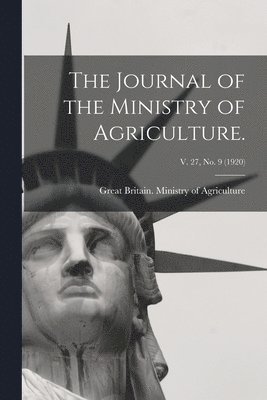 The Journal of the Ministry of Agriculture.

V. 27, No. 9 (1920)

Great Britain. Ministry of Agriculture